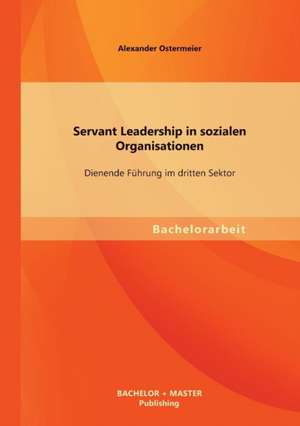 Alexander Ostermeier

Servant Leadership in sozialen Organisationen

Dienende Führung im dritten Sektor

Bachelorarbeit

BACHELOR + MASTER
Publishing